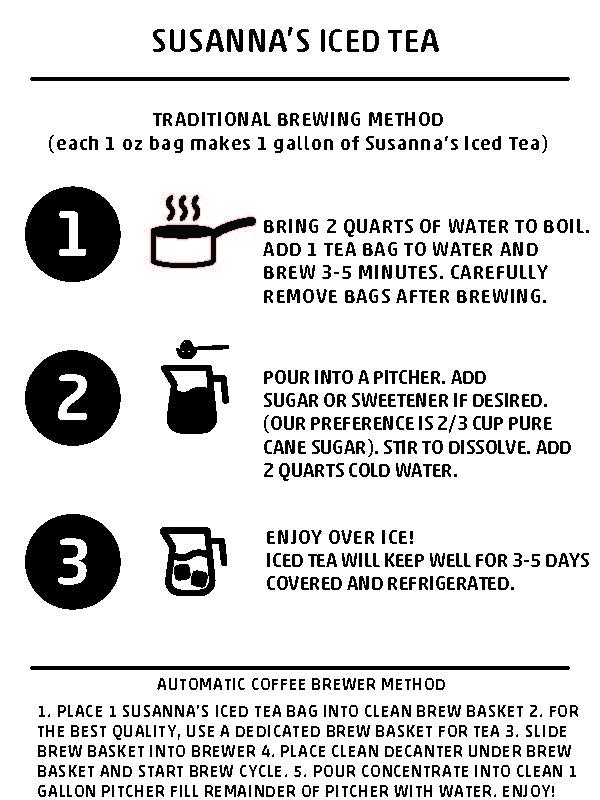 SUSANNA'S ICED TEA

TRADITIONAL BREWING METHOD
(each 1 oz bag makes 1 gallon of Susanna's Iced Tea)

1

BRING 2 QUARTS OF WATER TO BOIL. ADD 1 TEA BAG TO WATER AND BREW 3-5 MINUTES. CAREFULLY REMOVE BAGS AFTER BREWING.

2

POUR INTO A PITCHER. ADD SUGAR OR SWEETENER IF DESIRED. (OUR PREFERENCE IS 2/3 CUP PURE CANE SUGAR). STIR TO DISSOLVE. ADD 2 QUARTS COLD WATER.

3

ENJOY OVER ICE!
ICED TEA WILL KEEP WELL FOR 3-5 DAYS COVERED AND REFRIGERATED.

AUTOMATIC COFFEE BREWER METHOD

1. PLACE 1 SUSANNA'S ICED TEA BAG INTO CLEAN BREW BASKET 2. FOR THE BEST QUALITY, USE A DEDICATED BREW BASKET FOR TEA 3. SLIDE BREW BASKET INTO BREWER 4. PLACE CLEAN DECANTER UNDER BREW BASKET AND START BREW CYCLE. 5. POUR CONCENTRATE INTO CLEAN 1 GALLON PITCHER FILL REMAINDER OF PITCHER WITH WATER. ENJOY!